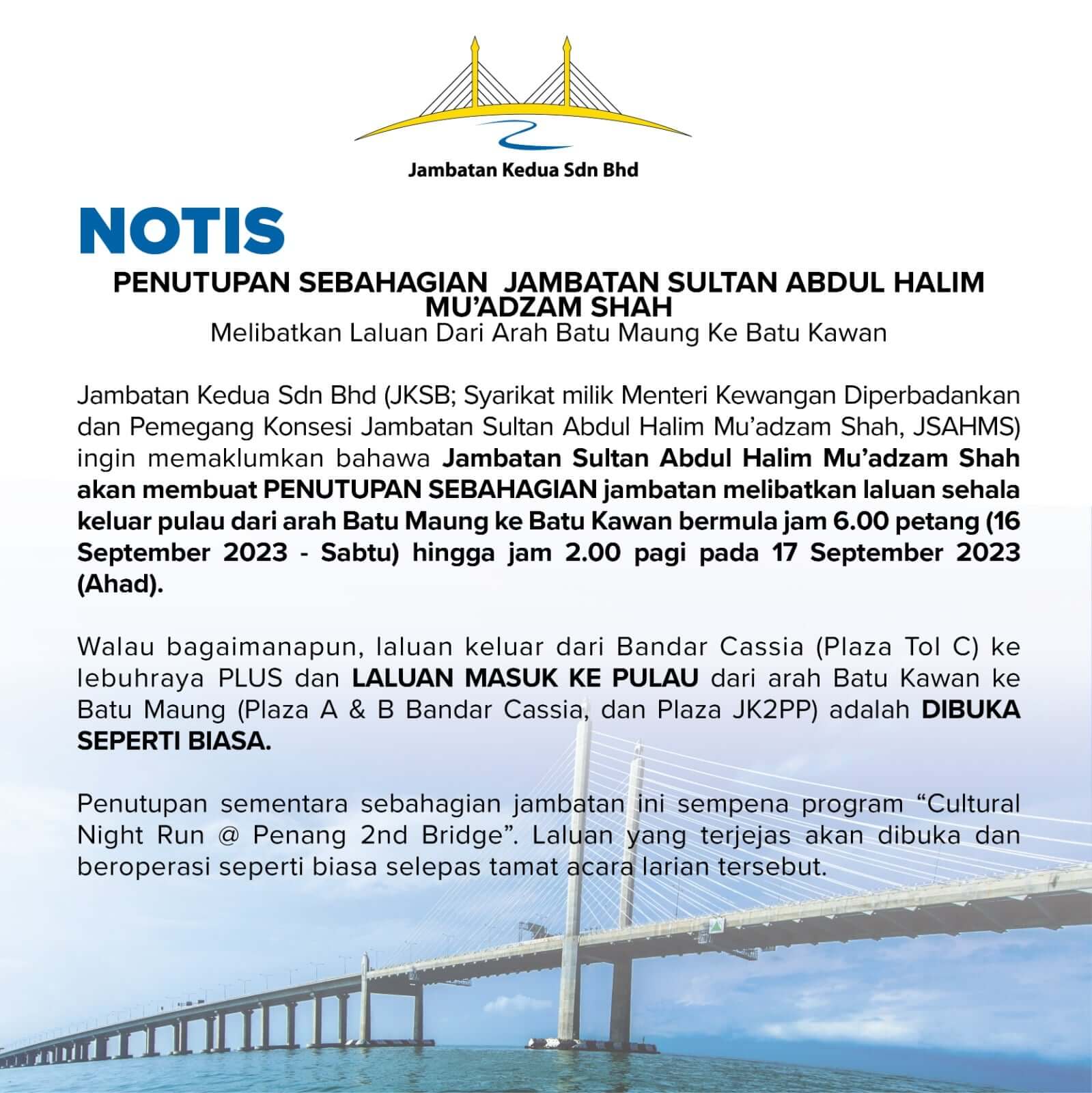 Jambatan Kedua Sdn Bhd

NOTIS

PENUTUPAN SEBAHAGIAN JAMBATAN SULTAN ABDUL HALIM MU'ADZAM SHAH
Melibatkan Laluan Dari Arah Batu Maung Ke Batu Kawan

Jambatan Kedua Sdn Bhd (JKSB; Syarikat milik Menteri Kewangan Diperbadankan dan Pemegang Konsesi Jambatan Sultan Abdul Halim Mu'adzam Shah, JSAHMS) ingin memaklumkan bahawa Jambatan Sultan Abdul Halim Mu'adzam Shah akan membuat PENUTUPAN SEBAHAGIAN jambatan melibatkan laluan sehala keluar pulau dari arah Batu Maung ke Batu Kawan bermula jam 6.00 petang (16 September 2023 - Sabtu) hingga jam 2.00 pagi pada 17 September 2023 (Ahad).

Walau bagaimanapun, laluan keluar dari Bandar Cassia (Plaza Tol C) ke lebuhraya PLUS dan LALUAN MASUK KE PULAU dari arah Batu Kawan ke Batu Maung (Plaza A & B Bandar Cassia, dan Plaza JK2PP) adalah DIBUKA SEPERTI BIASA.

Penutupan sementara sebahagian jambatan ini sempena program "Cultural Night Run @ Penang 2nd Bridge". Laluan yang terjejas akan dibuka dan beroperasi seperti biasa selepas tamat acara larian tersebut.